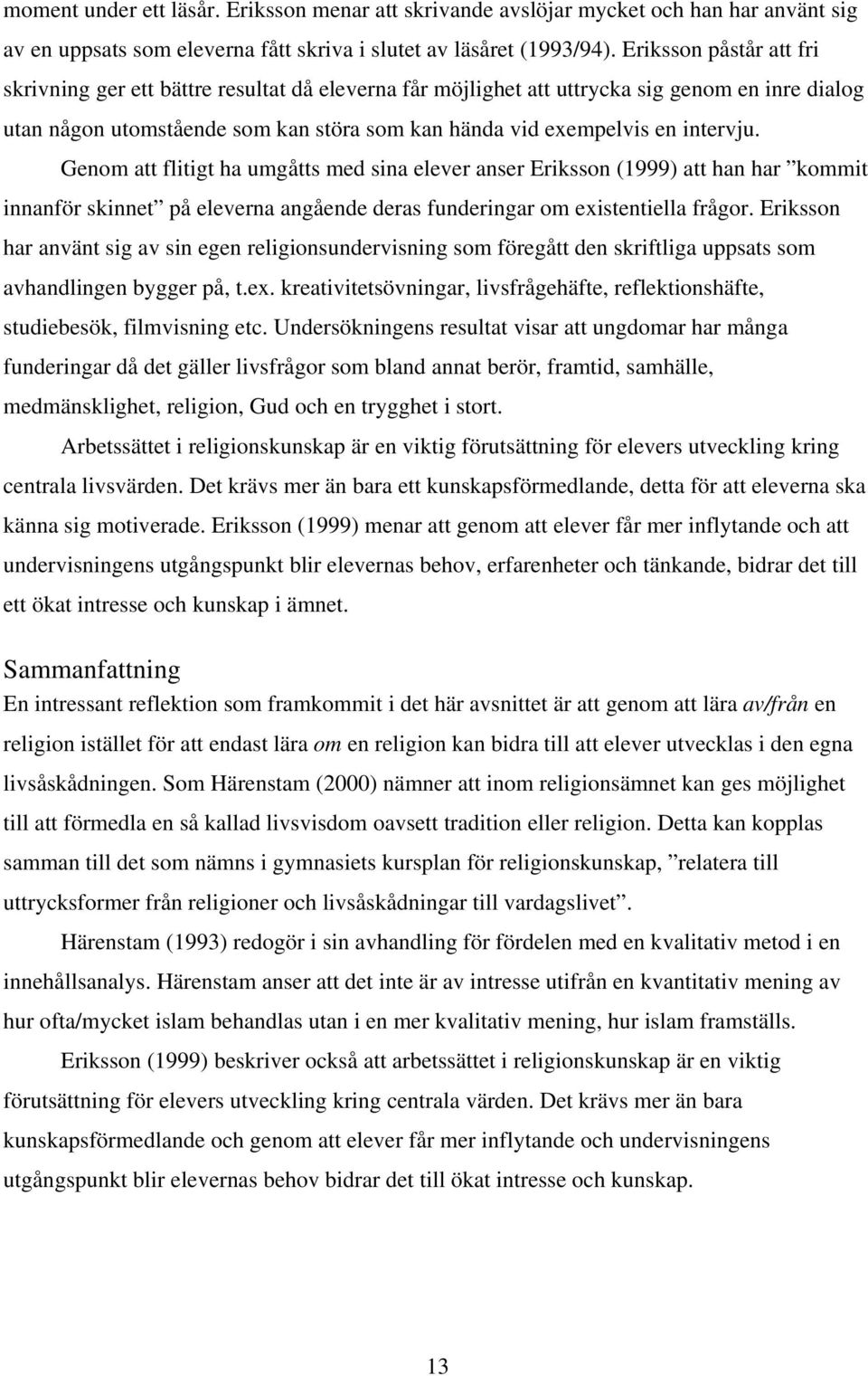 moment under ett läsår. Eriksson menar att skrivande avslöjar mycket och han har använt sig av en uppsats som eleverna fått skriva i slutet av läsåret (1993/94). Eriksson påstår att fri skrivning ger ett bättre resultat då eleverna får möjlighet att uttrycka sig genom en inre dialog utan någon utomstående som kan störa som kan hända vid exempelvis en intervju.

Genom att flitigt ha umgåtts med sina elever anser Eriksson (1999) att han har ”kommit innanför skinnet” på eleverna angående deras funderingar om existentiella frågor. Eriksson har använt sig av sin egen religionsundervisning som föregått den skriftliga uppsats som avhandlingen bygger på, t.ex. kreativitetsövningar, livsfrågehäfte, reflektionshäfte, studiebesök, filmvisning etc. Undersökningens resultat visar att ungdomar har många funderingar då det gäller livsfrågor som bland annat berör, framtid, samhälle, medmänsklighet, religion, Gud och en trygghet i stort.

Arbetssättet i religionskunskap är en viktig förutsättning för elevers utveckling kring centrala livsvärden. Det krävs mer än bara ett kunskapsförmedlande, detta för att eleverna ska känna sig motiverade. Eriksson (1999) menar att genom att elever får mer inflytande och att undervisningens utgångspunkt blir elevernas behov, erfarenheter och tänkande, bidrar det till ett ökat intresse och kunskap i ämnet.

Sammanfattning
En intressant reflektion som framkommit i det här avsnittet är att genom att lära av/från en religion istället för att endast lära om en religion kan bidra till att elever utvecklas i den egna livsåskådningen. Som Härenstam (2000) nämner att inom religionsämnet kan ges möjlighet till att förmedla en så kallad livsvisdom oavsett tradition eller religion. Detta kan kopplas samman till det som nämns i gymnasiets kursplan för religionskunskap, ”relatera till uttrycksformer från religioner och livsåskådningar till vardagslivet”.

Härenstam (1993) redogör i sin avhandling för fördelen med en kvalitativ metod i en innehållsanalys. Härenstam anser att det inte är av intresse utifrån en kvantitativ mening av hur ofta/mycket islam behandlas utan i en mer kvalitativ mening, hur islam framställs.

Eriksson (1999) beskriver också att arbetssättet i religionskunskap är en viktig förutsättning för elevers utveckling kring centrala värden. Det krävs mer än bara kunskapsförmedlande och genom att elever får mer inflytande och undervisningens utgångspunkt blir elevernas behov bidrar det till ökat intresse och kunskap.

13